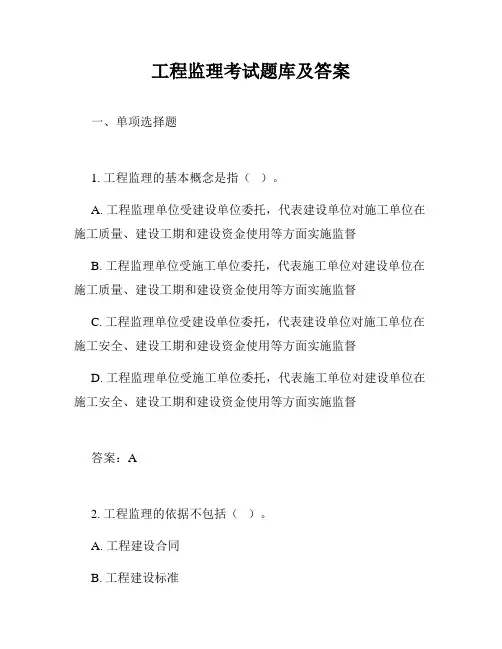 工程监理考试题库及答案

一、单项选择题

1. 工程监理的基本概念是指（ ）。

A. 工程监理单位受建设单位委托，代表建设单位对施工单位在施工质量、建设工期和建设资金使用等方面实施监督

B. 工程监理单位受施工单位委托，代表施工单位对建设单位在施工质量、建设工期和建设资金使用等方面实施监督

C. 工程监理单位受建设单位委托，代表建设单位对施工单位在施工安全、建设工期和建设资金使用等方面实施监督

D. 工程监理单位受施工单位委托，代表施工单位对建设单位在施工安全、建设工期和建设资金使用等方面实施监督

答案：A

2. 工程监理的依据不包括（ ）。

A. 工程建设合同

B. 工程建设标准